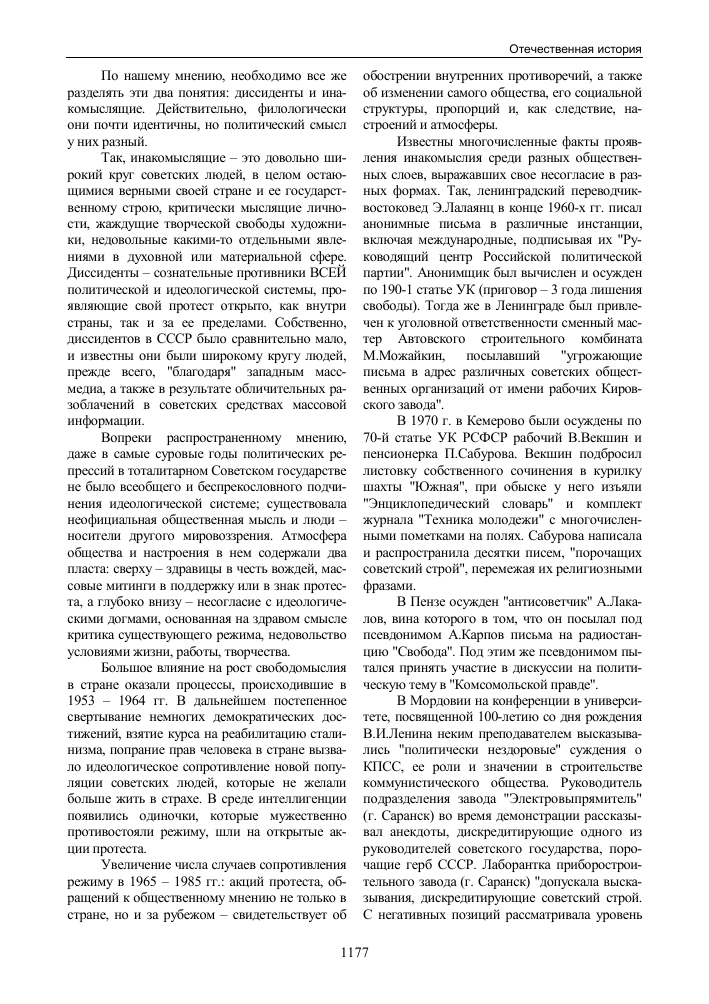 Отечественная история

По нашему мнению, необходимо все же разделять эти два понятия: диссиденты и инакомыслящие. Действительно, филологически они почти идентичны, но политический смысл у них разный.

Так, инакомыслящие – это довольно широкий круг советских людей, в целом остающимися верными своей стране и ее государственному строю, критически мыслящие личности, жаждущие творческой свободы художники, недовольные какими-то отдельными явлениями в духовной или материальной сфере. Диссиденты – сознательные противники ВСЕЙ политической и идеологической системы, проявляющие свой протест открыто, как внутри страны, так и за ее пределами. Собственно, диссидентов в СССР было сравнительно мало, и известны они были широкому кругу людей, прежде всего, "благодаря" западным массмедиа, а также в результате обличительных разоблачений в советских средствах массовой информации.

Вопреки распространенному мнению, даже в самые суровые годы политических репрессий в тоталитарном Советском государстве не было всеобщего и беспрекословного подчинения идеологической системе; существовала неофициальная общественная мысль и люди – носители другого мировоззрения. Атмосфера общества и настроения в нем содержали два пласта: сверху – здравицы в честь вождей, массовые митинги в поддержку или в знак протеста, а глубоко внизу – несогласие с идеологическими догмами, основанная на здравом смысле критика существующего режима, недовольство условиями жизни, работы, творчества.

Большое влияние на рост свободомыслия в стране оказали процессы, происходившие в 1953 – 1964 гг. В дальнейшем постепенное свертывание немногих демократических достижений, взятие курса на реабилитацию сталинизма, попрание прав человека в стране вызвало идеологическое сопротивление новой популяции советских людей, которые не желали больше жить в страхе. В среде интеллигенции появились одиночки, которые мужественно противостояли режиму, шли на открытые акции протеста.

Увеличение числа случаев сопротивления режиму в 1965 – 1985 гг.: акций протеста, обращений к общественному мнению не только в стране, но и за рубежом – свидетельствует об обострении внутренних противоречий, а также об изменении самого общества, его социальной структуры, пропорций и, как следствие, настроений и атмосферы.

Известны многочисленные факты проявления инакомыслия среди разных общественных слоев, выражавших свое несогласие в разных формах. Так, ленинградский переводчик-востоковед Э.Лалаянц в конце 1960-х гг. писал анонимные письма в различные инстанции, включая международные, подписывая их "Руководящий центр Российской политической партии". Анонимщик был вычислен и осужден по 190-1 статье УК (приговор – 3 года лишения свободы). Тогда же в Ленинграде был привлечен к уголовной ответственности сменный мастер Автовского строительного комбината М.Можайкин, посылавший "угрожающие письма в адрес различных советских общественных организаций от имени рабочих Кировского завода".

В 1970 г. в Кемерово были осуждены по 70-й статье УК РСФСР рабочий В.Векшин и пенсионерка П.Сабурова. Векшин подбросил листовку собственного сочинения в курилку шахты "Южная", при обыске у него изъяли "Энциклопедический словарь" и комплект журнала "Техника молодежи" с многочисленными пометками на полях. Сабурова написала и распространила десятки писем, "порочащих советский строй", перемежая их религиозными фразами.

В Пензе осужден "антисоветчик" А.Лакалов, вина которого в том, что он посылал под псевдонимом А.Карпов письма на радиостанцию "Свобода". Под этим же псевдонимом пытался принять участие в дискуссии на политическую тему в "Комсомольской правде".

В Мордовии на конференции в университете, посвященной 100-летию со дня рождения В.И.Ленина неким преподавателем высказывались "политически нездоровые" суждения о КПСС, ее роли и значении в строительстве коммунистического общества. Руководитель подразделения завода "Электровыпрямитель" (г. Саранск) во время демонстрации рассказывал анекдоты, дискредитирующие одного из руководителей советского государства, порочащие герб СССР. Лаборантка приборостроительного завода (г. Саранск) "допускала высказывания, дискредитирующие советский строй. С негативных позиций рассматривала уровень

1177